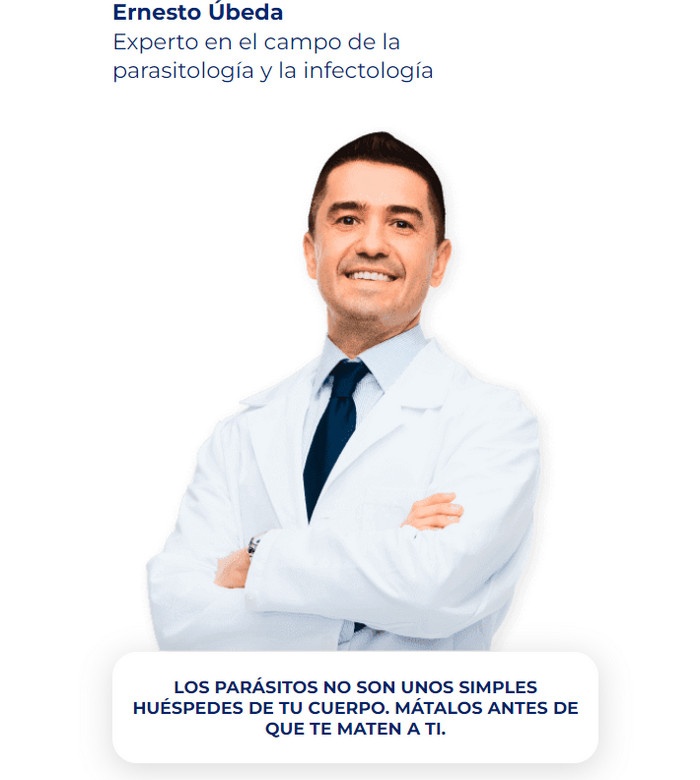 Ernesto Úbeda
Experto en el campo de la parasitología y la infectología

LOS PARÁSITOS NO SON UNOS SIMPLES HUÉSPEDES DE TU CUERPO. MÁTALOS ANTES DE QUE TE MATEN A TI.